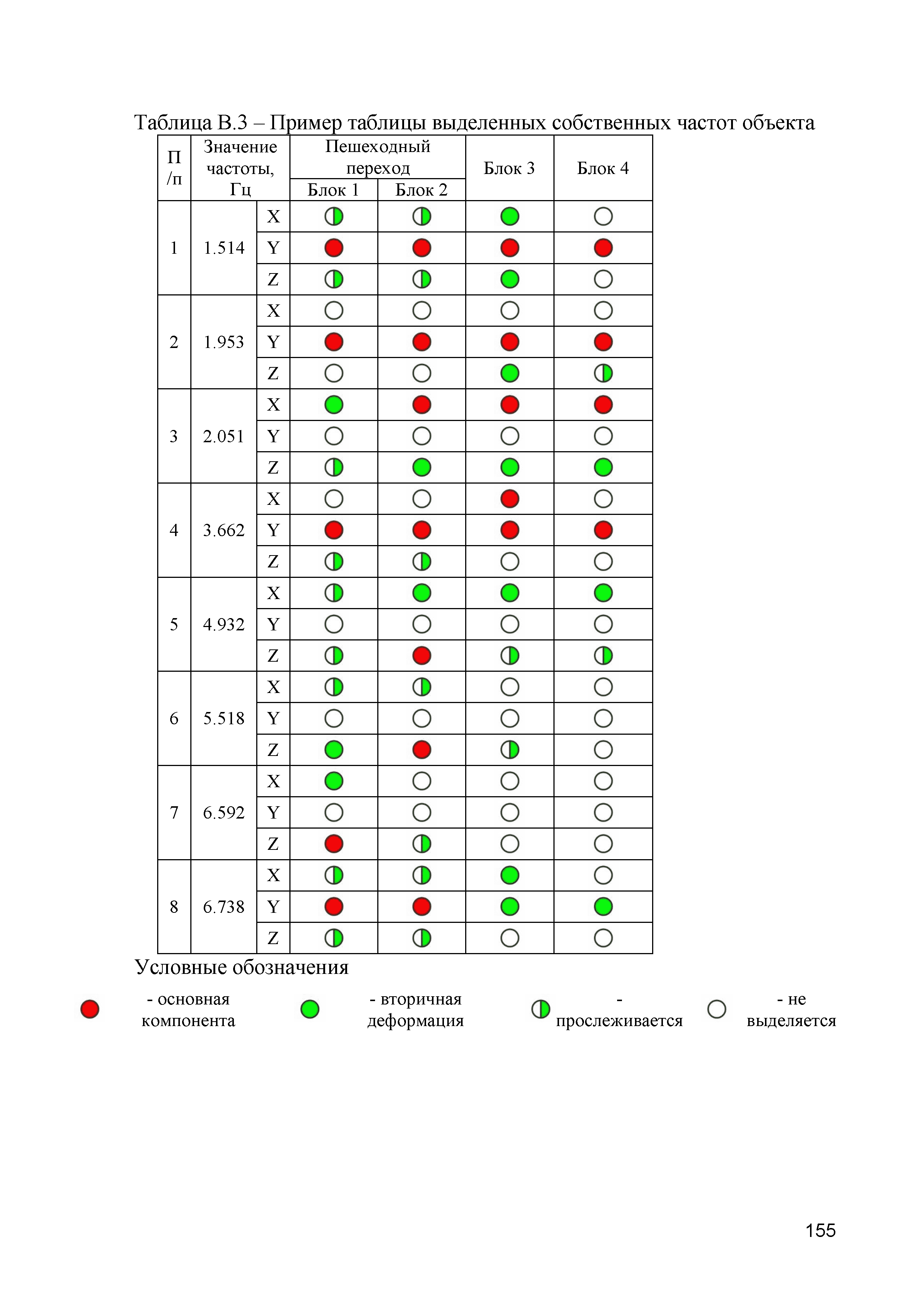 Таблица В.3 – Пример таблицы выделенных собственных частот объекта

| П/п | Значение частоты, Гц | | Пешеходный переход Блок 1 | Пешеходный переход Блок 2 | Блок 3 | Блок 4 |
|---|---|---|---|---|---|---|
| 1 | 1.514 | X | | | | |
| | | Y | | | | |
| | | Z | | | | |
| 2 | 1.953 | X | | | | |
| | | Y | | | | |
| | | Z | | | | |
| 3 | 2.051 | X | | | | |
| | | Y | | | | |
| | | Z | | | | |
| 4 | 3.662 | X | | | | |
| | | Y | | | | |
| | | Z | | | | |
| 5 | 4.932 | X | | | | |
| | | Y | | | | |
| | | Z | | | | |
| 6 | 5.518 | X | | | | |
| | | Y | | | | |
| | | Z | | | | |
| 7 | 6.592 | X | | | | |
| | | Y | | | | |
| | | Z | | | | |
| 8 | 6.738 | X | | | | |
| | | Y | | | | |
| | | Z | | | | |

Условные обозначения

- основная компонента
- вторичная деформация
- прослеживается
- не выделяется

155